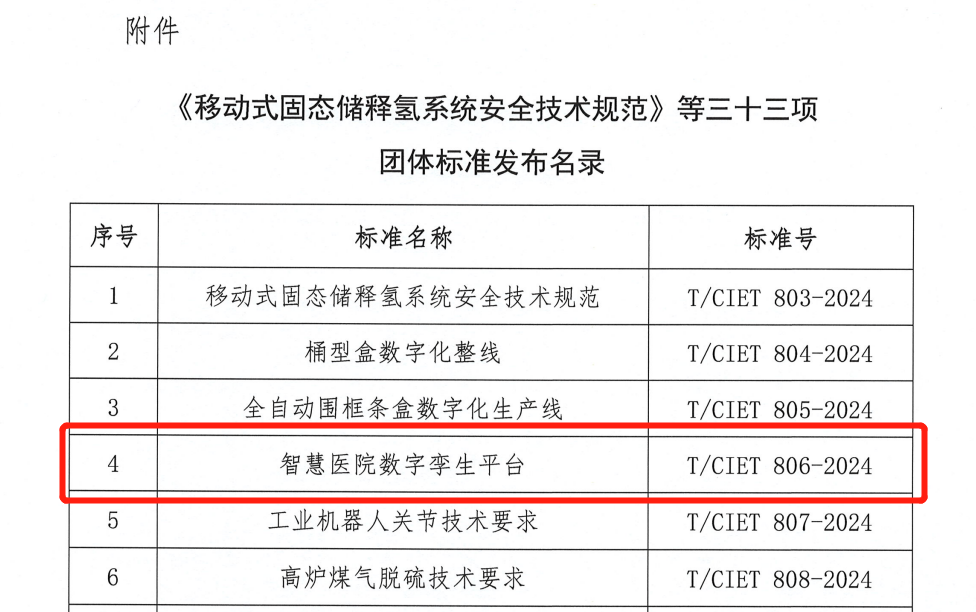 附件

《移动式固态储释氢系统安全技术规范》等三十三项

团体标准发布名录

| 序号 | 标准名称 | 标准号 |
|---|---|---|
| 1 | 移动式固态储释氢系统安全技术规范 | T/CIET 803-2024 |
| 2 | 桶型盒数字化整线 | T/CIET 804-2024 |
| 3 | 全自动围框条盒数字化生产线 | T/CIET 805-2024 |
| 4 | 智慧医院数字孪生平台 | T/CIET 806-2024 |
| 5 | 工业机器人关节技术要求 | T/CIET 807-2024 |
| 6 | 高炉煤气脱硫技术要求 | T/CIET 808-2024 |